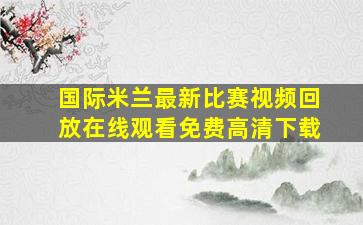 国际米兰最新比赛视频回放在线观看免费高清下载